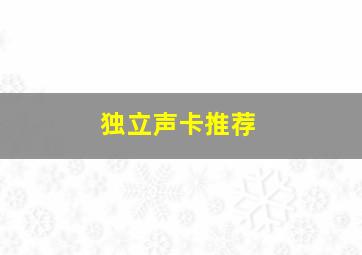 独立声卡推荐